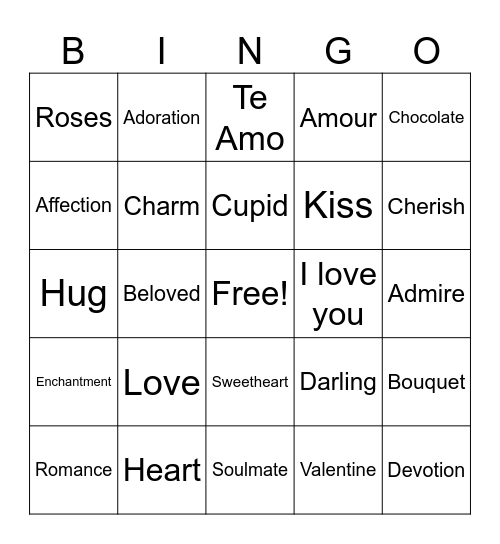 | B | I | N | G | O |
|---|---|---|---|---|
| Roses | Adoration | Te Amo | Amour | Chocolate |
| Affection | Charm | Cupid | Kiss | Cherish |
| Hug | Beloved | Free! | I love you | Admire |
| Enchantment | Love | Sweetheart | Darling | Bouquet |
| Romance | Heart | Soulmate | Valentine | Devotion |